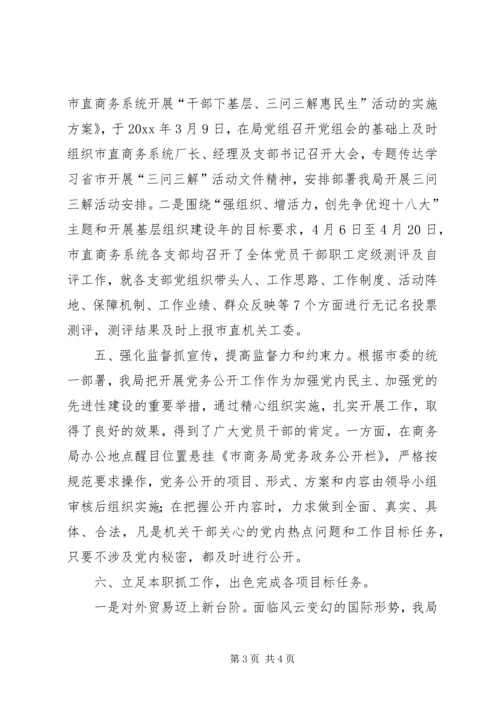 市直商务系统开展“干部下基层、三问三解惠民生”活动的实施方案》，于20xx年3月9日，在局党组召开党组会的基础上及时组织市直商务系统厂长、经理及支部书记召开大会，专题传达学习省市开展“三问三解”活动文件精神，安排部署我局开展三问三解活动安排。二是围绕“强组织、增活力，创先争优迎十八大”主题和开展基层组织建设年的目标要求，4月6日至4月20日，市直商务系统各支部均召开了全体党员干部职工定级测评及自评工作，就各支部党组织带头人、工作思路、工作制度、活动阵地、保障机制、工作业绩、群众反映等7个方面进行无记名投票测评，测评结果及时上报市直机关工委。

五、强化监督抓宣传，提高监督力和约束力。根据市委的统一部署，我局把开展党务公开工作作为加强党内民主、加强党的先进性建设的重要举措，通过精心组织实施，扎实开展工作，取得了良好的效果，得到了广大党员干部的肯定。一方面，在商务局办公地点醒目位置悬挂《市商务局党务政务公开栏》，严格按规范要求操作，党务公开的项目、形式、方案和内容由领导小组审核后组织实施;在把握公开内容时，力求做到全面、真实、具体、合法，凡是机关干部关心的党内热点问题和工作目标任务，只要不涉及党内秘密，都及时进行公开。

六、立足本职抓工作，出色完成各项目标任务。

一是对外贸易迈上新台阶。面临风云变幻的国际形势，我局

第3页 共4页